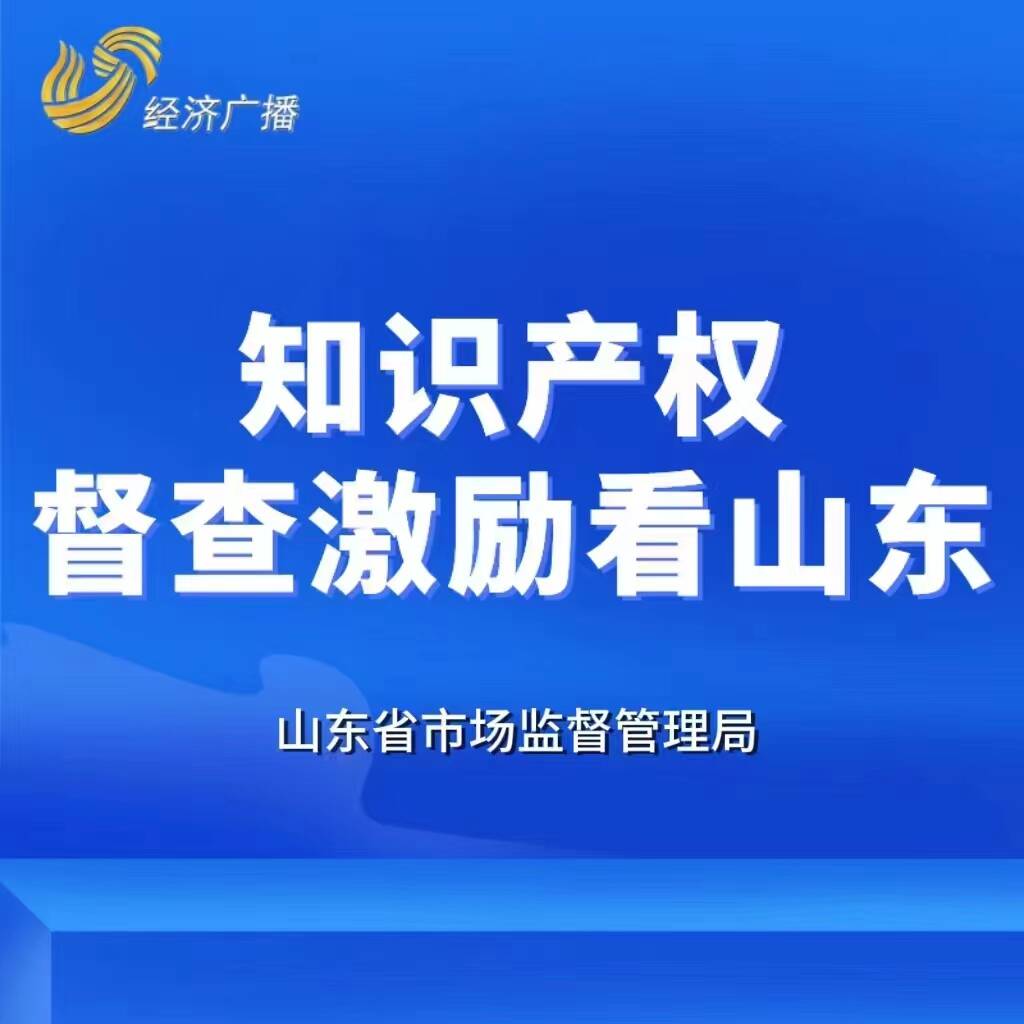 经济广播

知识产权
督查激励看山东

山东省市场监督管理局